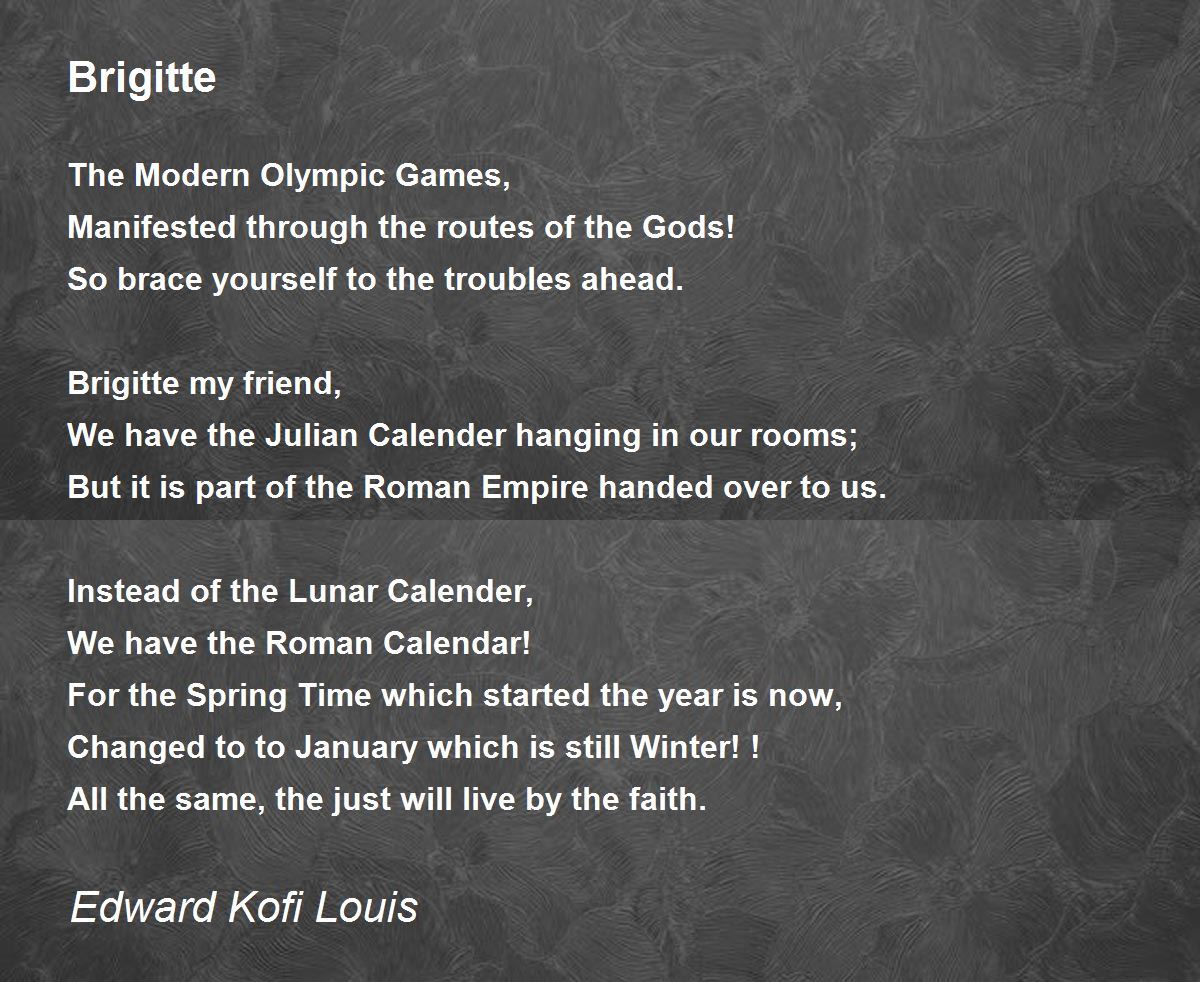 Brigitte

The Modern Olympic Games,
Manifested through the routes of the Gods!
So brace yourself to the troubles ahead.

Brigitte my friend,
We have the Julian Calender hanging in our rooms;
But it is part of the Roman Empire handed over to us.

Instead of the Lunar Calender,
We have the Roman Calendar!
For the Spring Time which started the year is now,
Changed to to January which is still Winter! !
All the same, the just will live by the faith.

Edward Kofi Louis